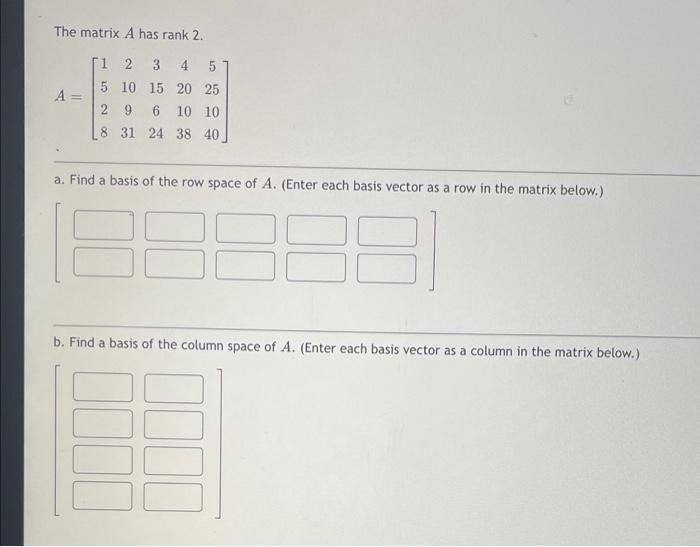 The matrix $A$ has rank 2.

$A = \begin{bmatrix} 1 & 2 & 3 & 4 & 5 \\ 5 & 10 & 15 & 20 & 25 \\ 2 & 9 & 6 & 10 & 10 \\ 8 & 31 & 24 & 38 & 40 \end{bmatrix}$

a. Find a basis of the row space of $A$. (Enter each basis vector as a row in the matrix below.)

b. Find a basis of the column space of $A$. (Enter each basis vector as a column in the matrix below.)